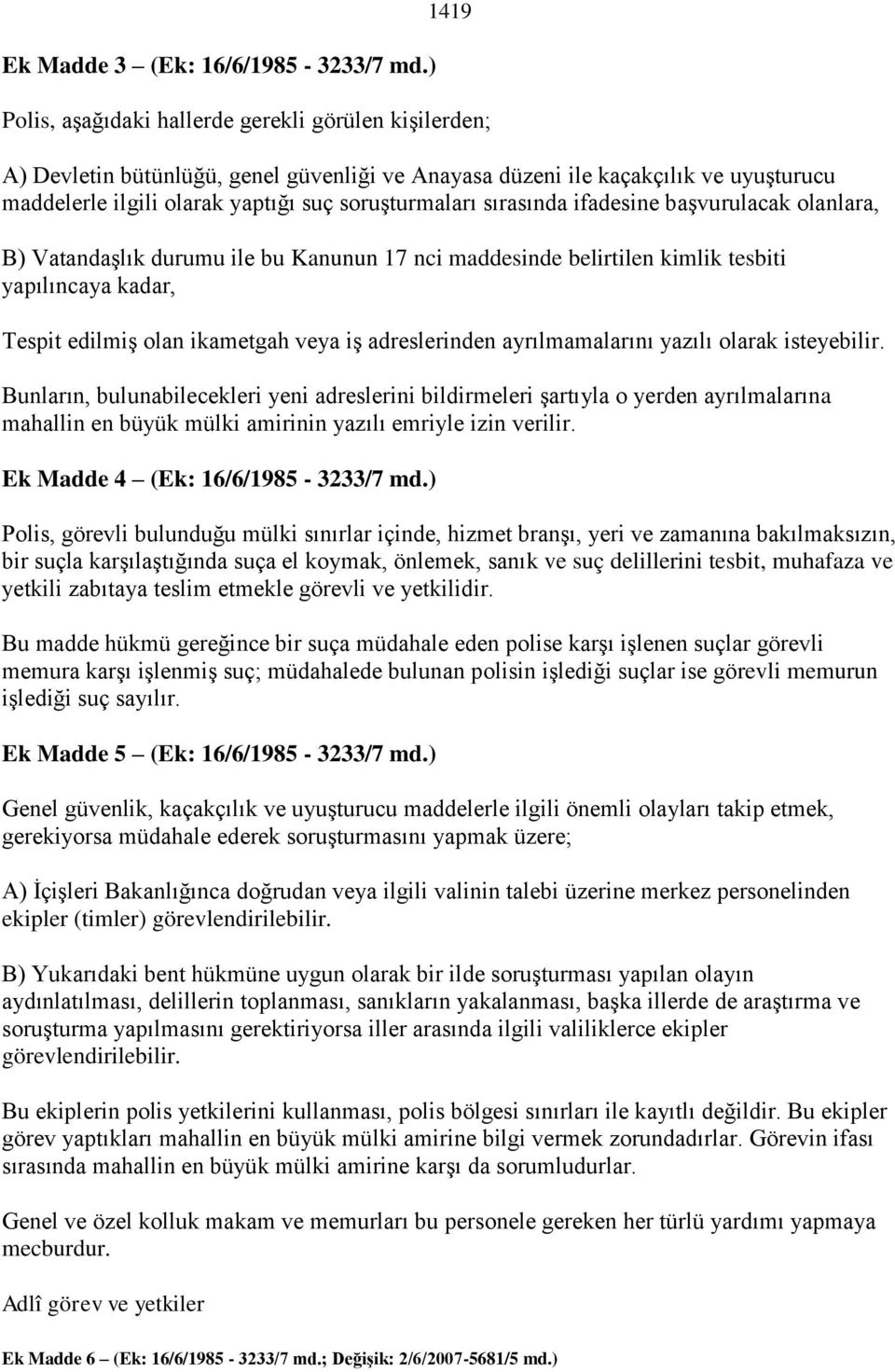 1419

Ek Madde 3 – (Ek: 16/6/1985 - 3233/7 md.)

Polis, aşağıdaki hallerde gerekli görülen kişilerden;

A) Devletin bütünlüğü, genel güvenliği ve Anayasa düzeni ile kaçakçılık ve uyuşturucu maddelerle ilgili olarak yaptığı suç soruşturmaları sırasında ifadesine başvurulacak olanlara,

B) Vatandaşlık durumu ile bu Kanunun 17 nci maddesinde belirtilen kimlik tesbiti yapılıncaya kadar,

Tespit edilmiş olan ikametgah veya iş adreslerinden ayrılmamalarını yazılı olarak isteyebilir.

Bunların, bulunabilecekleri yeni adreslerini bildirmeleri şartıyla o yerden ayrılmalarına mahallin en büyük mülki amirinin yazılı emriyle izin verilir.

Ek Madde 4 – (Ek: 16/6/1985 - 3233/7 md.)

Polis, görevli bulunduğu mülki sınırlar içinde, hizmet branşı, yeri ve zamanına bakılmaksızın, bir suçla karşılaştığında suça el koymak, önlemek, sanık ve suç delillerini tesbit, muhafaza ve yetkili zabıtaya teslim etmekle görevli ve yetkilidir.

Bu madde hükmü gereğince bir suça müdahale eden polise karşı işlenen suçlar görevli memura karşı işlenmiş suç; müdahalede bulunan polisin işlediği suçlar ise görevli memurun işlediği suç sayılır.

Ek Madde 5 – (Ek: 16/6/1985 - 3233/7 md.)

Genel güvenlik, kaçakçılık ve uyuşturucu maddelerle ilgili önemli olayları takip etmek, gerekiyorsa müdahale ederek soruşturmasını yapmak üzere;

A) İçişleri Bakanlığınca doğrudan veya ilgili valinin talebi üzerine merkez personelinden ekipler (timler) görevlendirilebilir.

B) Yukarıdaki bent hükmüne uygun olarak bir ilde soruşturması yapılan olayın aydınlatılması, delillerin toplanması, sanıkların yakalanması, başka illerde de araştırma ve soruşturma yapılmasını gerektiriyorsa iller arasında ilgili valiliklerce ekipler görevlendirilebilir.

Bu ekiplerin polis yetkilerini kullanması, polis bölgesi sınırları ile kayıtlı değildir. Bu ekipler görev yaptıkları mahallin en büyük mülki amirine bilgi vermek zorundadırlar. Görevin ifası sırasında mahallin en büyük mülki amirine karşı da sorumludurlar.

Genel ve özel kolluk makam ve memurları bu personele gereken her türlü yardımı yapmaya mecburdur.

Adlî görev ve yetkiler

Ek Madde 6 – (Ek: 16/6/1985 - 3233/7 md.; Değişik: 2/6/2007-5681/5 md.)